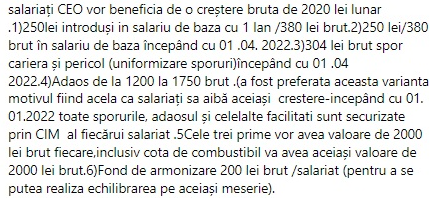 salariați CEO vor beneficia de o creștere bruta de 2020 lei lunar .1)250lei introduși in salariu de baza cu 1 Ian /380 lei brut.2)250 lei/380 brut în salariu de baza începând cu 01 .04. 2022.3)304 lei brut spor cariera și pericol (uniformizare sporuri)începând cu 01 .04 2022.4)Adaos de la 1200 la 1750 brut .(a fost preferata aceasta varianta motivul fiind acela ca salariați sa aibă aceiași crestere-incepând cu 01. 01.2022 toate sporurile, adaosul și celelalte facilitati sunt securizate prin CIM al fiecărui salariat .5Cele trei prime vor avea valoare de 2000 lei brut fiecare,inclusiv cota de combustibil va avea aceiași valoare de 2000 lei brut.6)Fond de armonizare 200 lei brut /salariat (pentru a se putea realiza echilibrarea pe aceiași meserie).